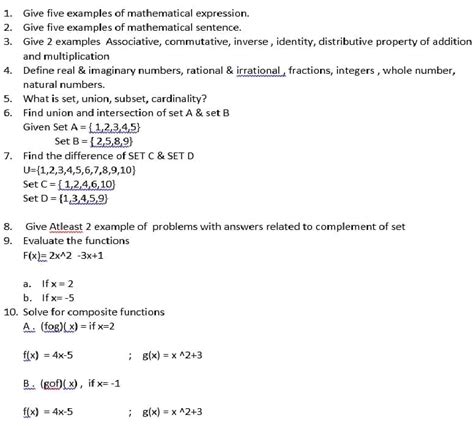 1. Give five examples of mathematical expression.
2. Give five examples of mathematical sentence.
3. Give 2 examples Associative, commutative, inverse , identity, distributive property of addition and multiplication
4. Define real & imaginary numbers, rational & irrational , fractions, integers , whole number, natural numbers.
5. What is set, union, subset, cardinality?
6. Find union and intersection of set A & set B
Given Set A = { 1,2,3,4,5}
Set B = { 2,5,8,9}
7. Find the difference of SET C & SET D
U={1,2,3,4,5,6,7,8,9,10}
Set C = { 1,2,4,6,10}
Set D = {1,3,4,5,9}

8. Give Atleast 2 example of problems with answers related to complement of set
9. Evaluate the functions
F(x)= 2x^2 -3x+1

a. If x = 2
b. If x= -5
10. Solve for composite functions
A . (fog)( x) = if x=2

f(x) = 4x-5 ; g(x) = x ^2+3

B . (gof)( x) , if x= -1

f(x) = 4x-5 ; g(x) = x ^2+3